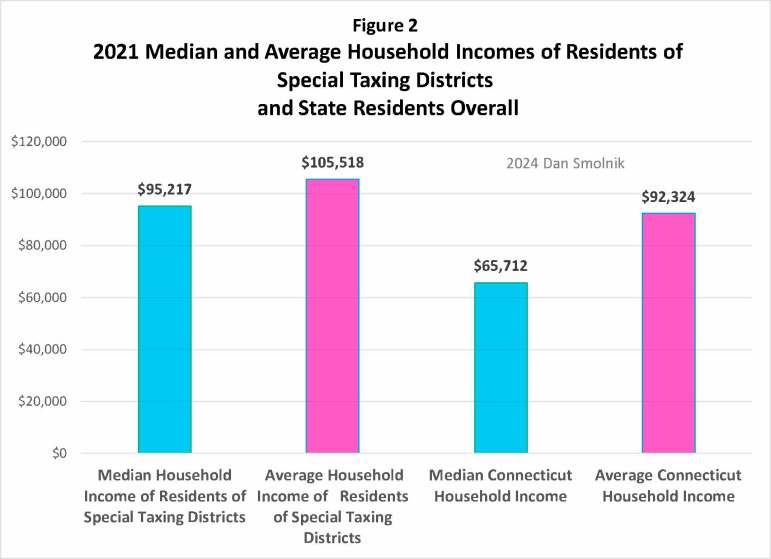 Figure 2
2021 Median and Average Household Incomes of Residents of Special Taxing Districts and State Residents Overall

$120,000
$100,000
$80,000
$60,000
$40,000
$20,000
$0

2024 Dan Smolnik

$95,217
$105,518
$65,712
$92,324

Median Household Income of Residents of Special Taxing Districts
Average Household Income of Residents of Special Taxing Districts
Median Connecticut Household Income
Average Connecticut Household Income